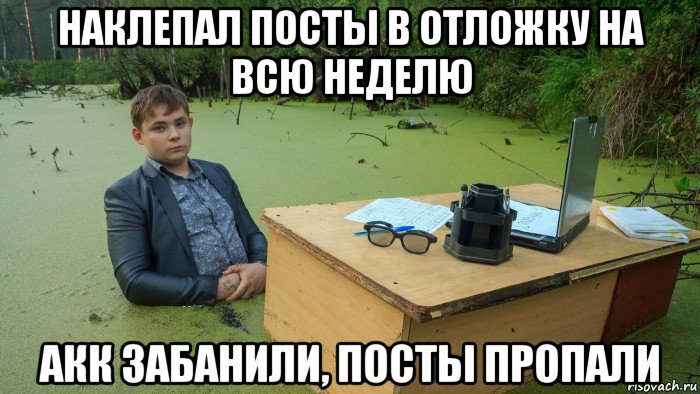 НАКЛЕПАЛ ПОСТЫ В ОТЛОЖКУ НА ВСЮ НЕДЕЛЮ

АКК ЗАБАНИЛИ, ПОСТЫ ПРОПАЛИ

risovach.ru